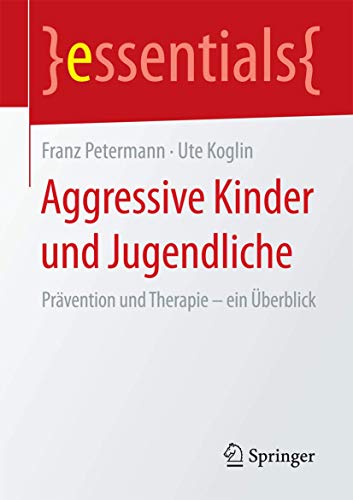 }essentials{

Franz Petermann · Ute Koglin

Aggressive Kinder und Jugendliche

Prävention und Therapie – ein Überblick

Springer